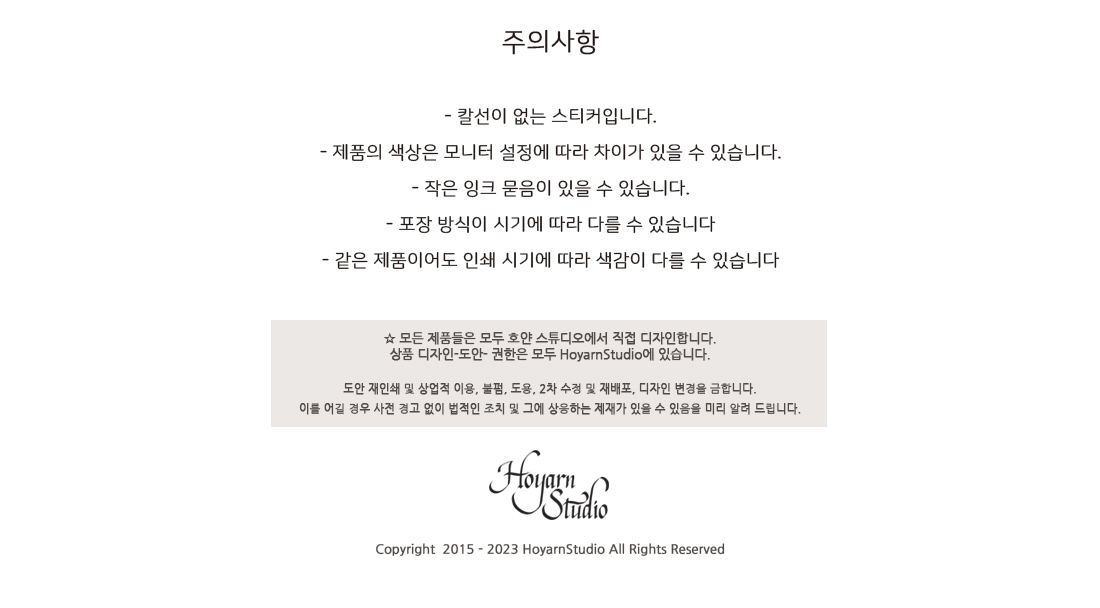 주의사항

- 칼선이 없는 스티커입니다.

- 제품의 색상은 모니터 설정에 따라 차이가 있을 수 있습니다.

- 작은 잉크 묻음이 있을 수 있습니다.

- 포장 방식이 시기에 따라 다를 수 있습니다

- 같은 제품이어도 인쇄 시기에 따라 색감이 다를 수 있습니다

☆ 모든 제품들은 모두 호얀 스튜디오에서 직접 디자인합니다.
상품 디자인-도안- 권한은 모두 HoyarnStudio에 있습니다.

도안 재인쇄 및 상업적 이용, 불펌, 도용, 2차 수정 및 재배포, 디자인 변경을 금합니다.
이를 어길 경우 사전 경고 없이 법적인 조치 및 그에 상응하는 제재가 있을 수 있음을 미리 알려 드립니다.

Hoyarn Studio

Copyright 2015 - 2023 HoyarnStudio All Rights Reserved